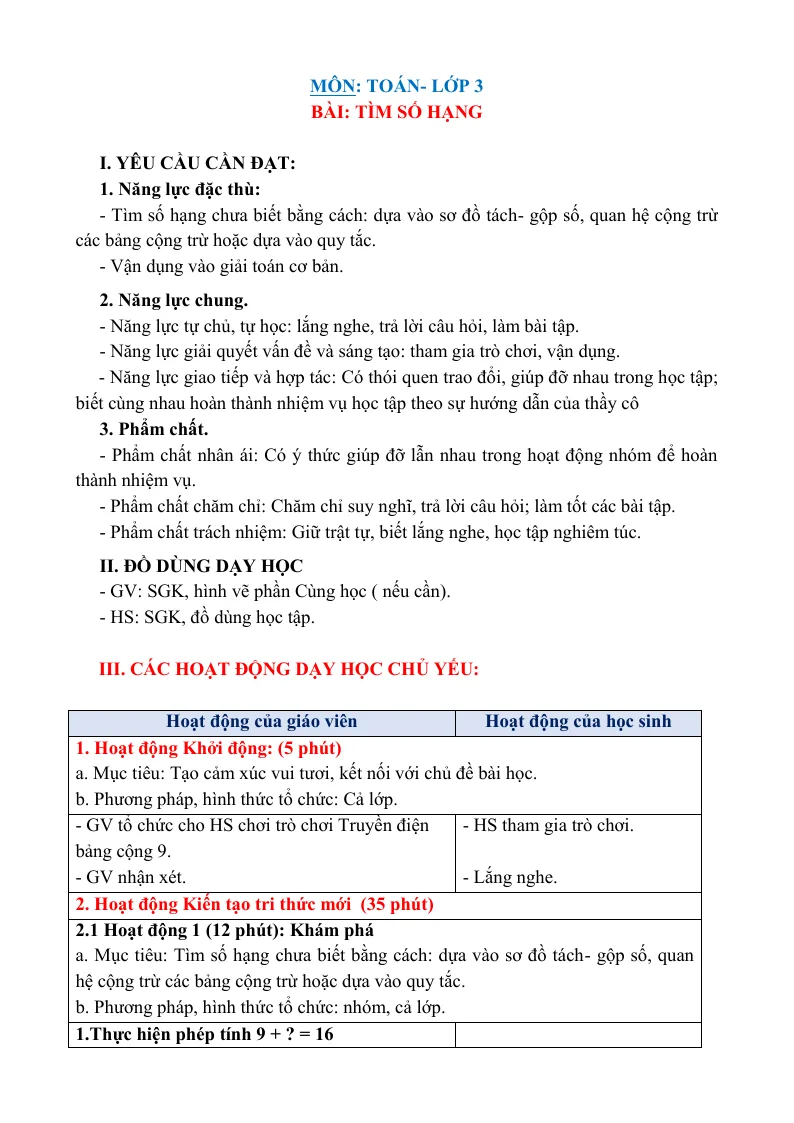 MÔN: TOÁN- LỚP 3
BÀI: TÌM SỐ HẠNG

I. YÊU CẦU CẦN ĐẠT:
1. Năng lực đặc thù:
- Tìm số hạng chưa biết bằng cách: dựa vào sơ đồ tách- gộp số, quan hệ cộng trừ các bảng cộng trừ hoặc dựa vào quy tắc.
- Vận dụng vào giải toán cơ bản.

2. Năng lực chung.
- Năng lực tự chủ, tự học: lắng nghe, trả lời câu hỏi, làm bài tập.
- Năng lực giải quyết vấn đề và sáng tạo: tham gia trò chơi, vận dụng.
- Năng lực giao tiếp và hợp tác: Có thói quen trao đổi, giúp đỡ nhau trong học tập; biết cùng nhau hoàn thành nhiệm vụ học tập theo sự hướng dẫn của thầy cô
3. Phẩm chất.
- Phẩm chất nhân ái: Có ý thức giúp đỡ lẫn nhau trong hoạt động nhóm để hoàn thành nhiệm vụ.
- Phẩm chất chăm chỉ: Chăm chỉ suy nghĩ, trả lời câu hỏi; làm tốt các bài tập.
- Phẩm chất trách nhiệm: Giữ trật tự, biết lắng nghe, học tập nghiêm túc.

II. ĐỒ DÙNG DẠY HỌC
- GV: SGK, hình vẽ phần Cùng học ( nếu cần).
- HS: SGK, đồ dùng học tập.

III. CÁC HOẠT ĐỘNG DẠY HỌC CHỦ YẾU:

| Hoạt động của giáo viên | Hoạt động của học sinh |
|---|---|
| 1. Hoạt động Khởi động: (5 phút) a. Mục tiêu: Tạo cảm xúc vui tươi, kết nối với chủ đề bài học. b. Phương pháp, hình thức tổ chức: Cả lớp. | |
| - GV tổ chức cho HS chơi trò chơi Truyền điện bảng cộng 9. - GV nhận xét. | - HS tham gia trò chơi. - Lắng nghe. |
| 2. Hoạt động Kiến tạo tri thức mới (35 phút) | |
| 2.1 Hoạt động 1 (12 phút): Khám phá a. Mục tiêu: Tìm số hạng chưa biết bằng cách: dựa vào sơ đồ tách- gộp số, quan hệ cộng trừ các bảng cộng trừ hoặc dựa vào quy tắc. b. Phương pháp, hình thức tổ chức: nhóm, cả lớp. | |
| 1.Thực hiện phép tính 9 + ? = 16 | |